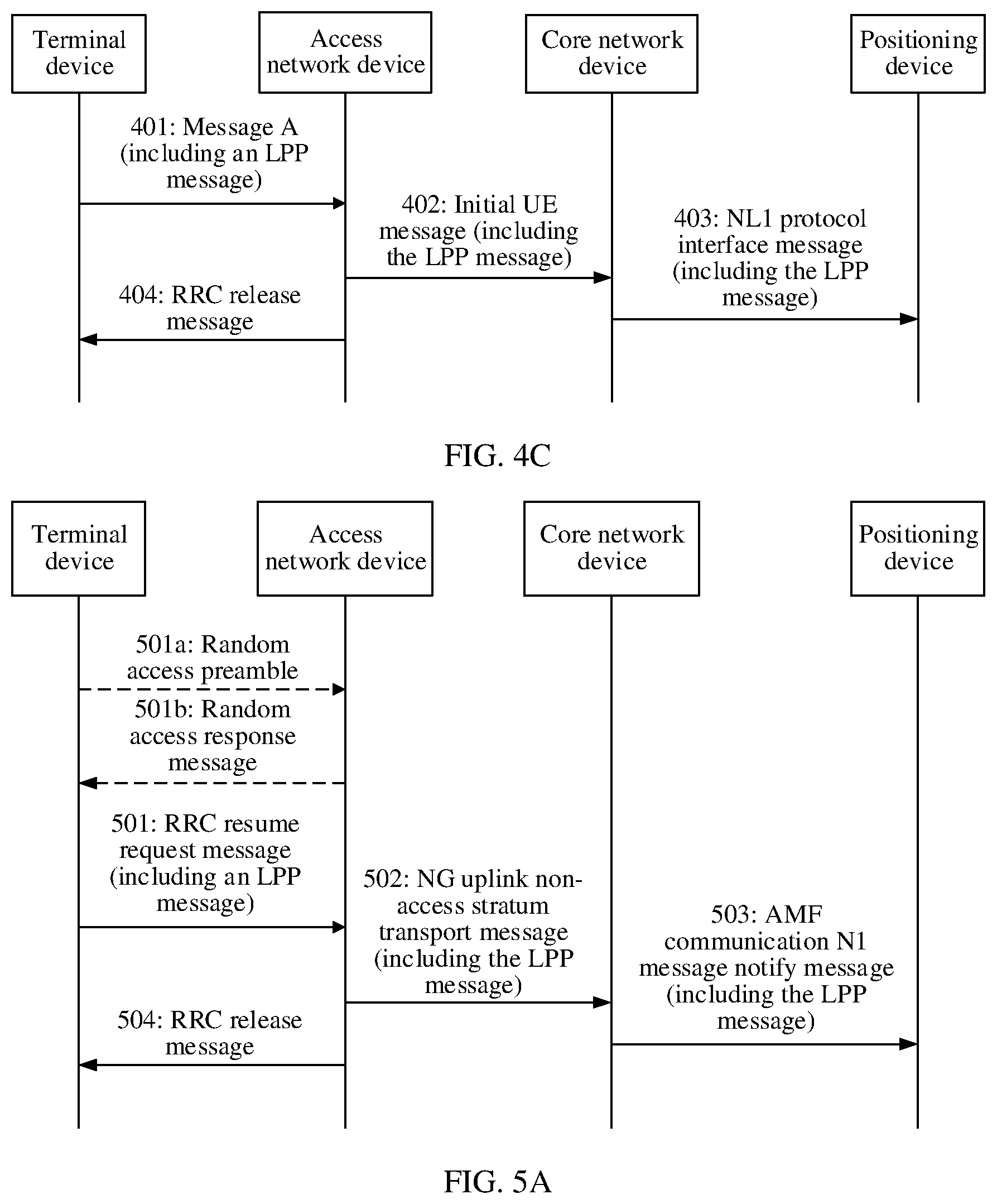 Terminal device

Access network device

Core network device

Positioning device

401: Message A (including an LPP message)

402: Initial UE message (including the LPP message)

403: NL1 protocol interface message (including the LPP message)

404: RRC release message

FIG. 4C

Terminal device

Access network device

Core network device

Positioning device

501a: Random access preamble

501b: Random access response message

501: RRC resume request message (including an LPP message)

502: NG uplink non-access stratum transport message (including the LPP message)

503: AMF communication N1 message notify message (including the LPP message)

504: RRC release message

FIG. 5A